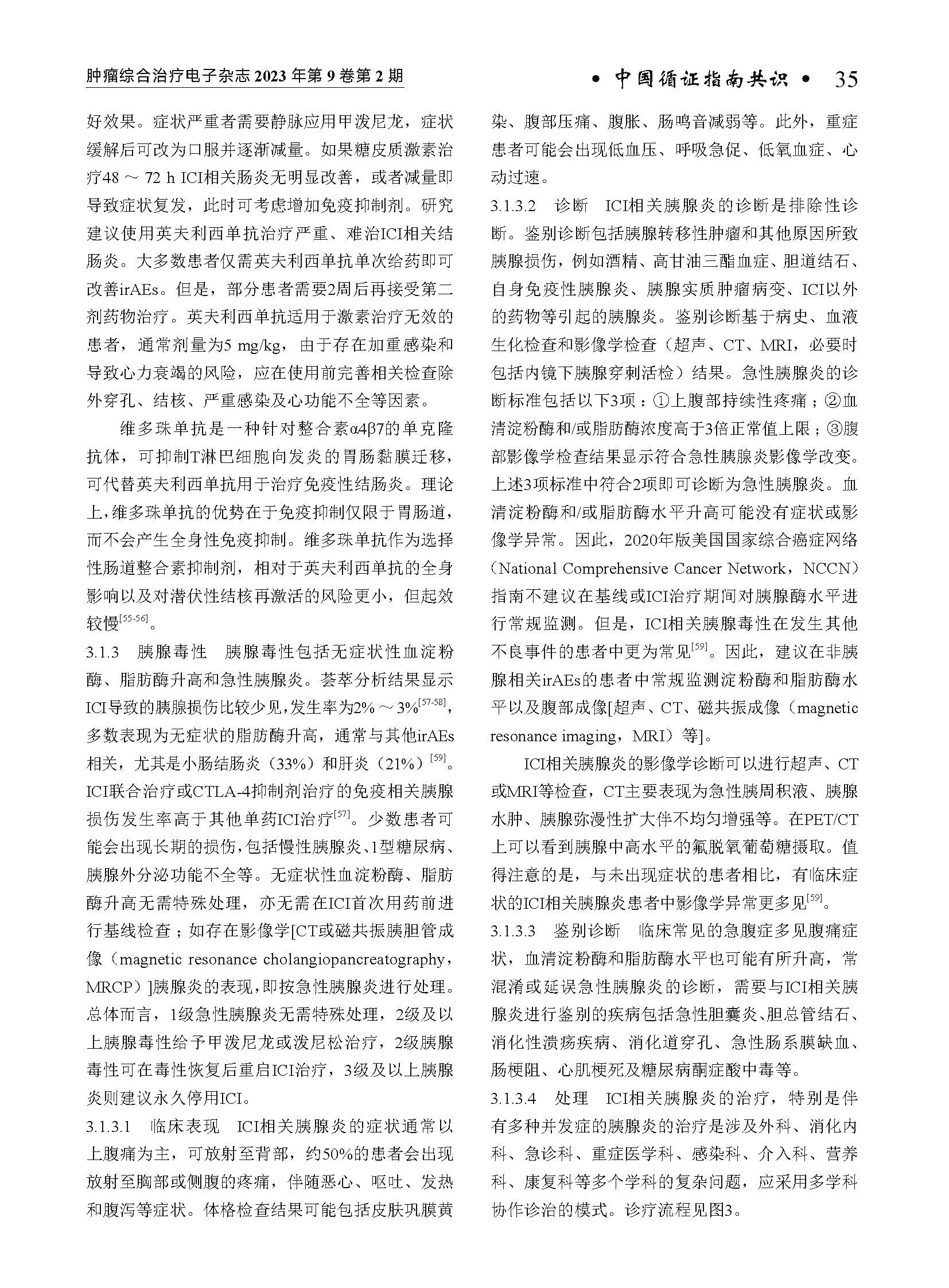 肿瘤综合治疗电子杂志 2023 年第 9 卷第 2 期

• 中国循证指南共识 • 35

好效果。症状严重者需要静脉应用甲泼尼龙，症状缓解后可改为口服并逐渐减量。如果糖皮质激素治疗48 ～ 72 h ICI相关肠炎无明显改善，或者减量即导致症状复发，此时可考虑增加免疫抑制剂。研究建议使用英夫利西单抗治疗严重、难治ICI相关结肠炎。大多数患者仅需英夫利西单抗单次给药即可改善irAEs。但是，部分患者需要2周后再接受第二剂药物治疗。英夫利西单抗适用于激素治疗无效的患者，通常剂量为5 mg/kg，由于存在加重感染和导致心力衰竭的风险，应在使用前完善相关检查除外穿孔、结核、严重感染及心功能不全等因素。

维多珠单抗是一种针对整合素α4β7的单克隆抗体，可抑制T淋巴细胞向发炎的胃肠黏膜迁移，可代替英夫利西单抗用于治疗免疫性结肠炎。理论上,维多珠单抗的优势在于免疫抑制仅限于胃肠道，而不会产生全身性免疫抑制。维多珠单抗作为选择性肠道整合素抑制剂，相对于英夫利西单抗的全身影响以及对潜伏性结核再激活的风险更小，但起效较慢$^{[55-56]}$。

3.1.3 胰腺毒性 胰腺毒性包括无症状性血淀粉酶、脂肪酶升高和急性胰腺炎。荟萃分析结果显示ICI导致的胰腺损伤比较少见,发生率为2% ～ 3%$^{[57-58]}$，多数表现为无症状的脂肪酶升高，通常与其他irAEs相关，尤其是小肠结肠炎（33%）和肝炎（21%）$^{[59]}$。ICI联合治疗或CTLA-4抑制剂治疗的免疫相关胰腺损伤发生率高于其他单药ICI治疗$^{[57]}$。少数患者可能会出现长期的损伤,包括慢性胰腺炎、1型糖尿病、胰腺外分泌功能不全等。无症状性血淀粉酶、脂肪酶升高无需特殊处理，亦无需在ICI首次用药前进行基线检查；如存在影像学[CT或磁共振胰胆管成像（magnetic resonance cholangiopancreatography，MRCP）]胰腺炎的表现,即按急性胰腺炎进行处理。总体而言，1级急性胰腺炎无需特殊处理，2级及以上胰腺毒性给予甲泼尼龙或泼尼松治疗，2级胰腺毒性可在毒性恢复后重启ICI治疗，3级及以上胰腺炎则建议永久停用ICI。

3.1.3.1 临床表现 ICI相关胰腺炎的症状通常以上腹痛为主，可放射至背部，约50%的患者会出现放射至胸部或侧腹的疼痛，伴随恶心、呕吐、发热和腹泻等症状。体格检查结果可能包括皮肤巩膜黄染、腹部压痛、腹胀、肠鸣音减弱等。此外，重症患者可能会出现低血压、呼吸急促、低氧血症、心动过速。

3.1.3.2 诊断 ICI相关胰腺炎的诊断是排除性诊断。鉴别诊断包括胰腺转移性肿瘤和其他原因所致胰腺损伤，例如酒精、高甘油三酯血症、胆道结石、自身免疫性胰腺炎、胰腺实质肿瘤病变、ICI以外的药物等引起的胰腺炎。鉴别诊断基于病史、血液生化检查和影像学检查（超声、CT、MRI，必要时包括内镜下胰腺穿刺活检）结果。急性胰腺炎的诊断标准包括以下3项：①上腹部持续性疼痛；②血清淀粉酶和/或脂肪酶浓度高于3倍正常值上限；③腹部影像学检查结果显示符合急性胰腺炎影像学改变。上述3项标准中符合2项即可诊断为急性胰腺炎。血清淀粉酶和/或脂肪酶水平升高可能没有症状或影像学异常。因此，2020年版美国国家综合癌症网络（National Comprehensive Cancer Network，NCCN）指南不建议在基线或ICI治疗期间对胰腺酶水平进行常规监测。但是，ICI相关胰腺毒性在发生其他不良事件的患者中更为常见$^{[59]}$。因此，建议在非胰腺相关irAEs的患者中常规监测淀粉酶和脂肪酶水平以及腹部成像[超声、CT、磁共振成像（magnetic resonance imaging，MRI）等]。

ICI相关胰腺炎的影像学诊断可以进行超声、CT或MRI等检查，CT主要表现为急性胰周积液、胰腺水肿、胰腺弥漫性扩大伴不均匀增强等。在PET/CT上可以看到胰腺中高水平的氟脱氧葡萄糖摄取。值得注意的是，与未出现症状的患者相比，有临床症状的ICI相关胰腺炎患者中影像学异常更多见$^{[59]}$。

3.1.3.3 鉴别诊断 临床常见的急腹症多见腹痛症状，血清淀粉酶和脂肪酶水平也可能有所升高，常混淆或延误急性胰腺炎的诊断，需要与ICI相关胰腺炎进行鉴别的疾病包括急性胆囊炎、胆总管结石、消化性溃疡疾病、消化道穿孔、急性肠系膜缺血、肠梗阻、心肌梗死及糖尿病酮症酸中毒等。

3.1.3.4 处理 ICI相关胰腺炎的治疗，特别是伴有多种并发症的胰腺炎的治疗是涉及外科、消化内科、急诊科、重症医学科、感染科、介入科、营养科、康复科等多个学科的复杂问题，应采用多学科协作诊治的模式。诊疗流程见图3。